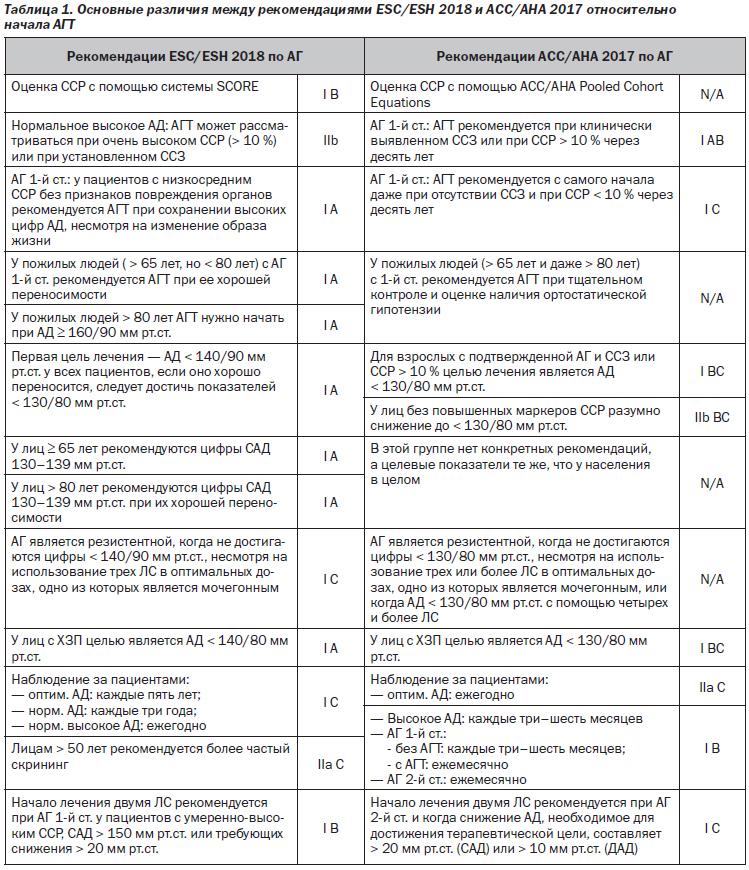 Таблица 1. Основные различия между рекомендациями ESC/ESH 2018 и ACC/AHA 2017 относительно начала АГТ

| Рекомендации ESC/ESH 2018 по АГ | | Рекомендации ACC/AHA 2017 по АГ | |
|---|---|---|---|
| Оценка ССР с помощью системы SCORE | I B | Оценка ССР с помощью ACC/AHA Pooled Cohort Equations | N/A |
| Нормальное высокое АД: АГТ может рассматриваться при очень высоком ССР (> 10 %) или при установленном ССЗ | IIb | АГ 1-й ст.: АГТ рекомендуется при клинически выявленном ССЗ или при ССР > 10 % через десять лет | I AB |
| АГ 1-й ст.: у пациентов с низкосредним ССР без признаков повреждения органов рекомендуется АГТ при сохранении высоких цифр АД, несмотря на изменение образа жизни | I A | АГ 1-й ст.: АГТ рекомендуется с самого начала даже при отсутствии ССЗ и при ССР < 10 % через десять лет | I C |
| У пожилых людей ( > 65 лет, но < 80 лет) с АГ 1-й ст. рекомендуется АГТ при ее хорошей переносимости | I A | У пожилых людей (> 65 лет и даже > 80 лет) с 1-й ст. рекомендуется АГТ при тщательном контроле и оценке наличия ортостатической гипотензии | N/A |
| У пожилых людей > 80 лет АГТ нужно начать при АД ≥ 160/90 мм рт.ст. | I A | | |
| Первая цель лечения — АД < 140/90 мм рт.ст. у всех пациентов, если оно хорошо переносится, следует достичь показателей < 130/80 мм рт.ст. | I A | Для взрослых с подтвержденной АГ и ССЗ или ССР > 10 % целью лечения является АД < 130/80 мм рт.ст. | I BC |
| | | У лиц без повышенных маркеров ССР разумно снижение до < 130/80 мм рт.ст. | IIb BC |
| У лиц ≥ 65 лет рекомендуются цифры САД 130–139 мм рт.ст. | I A | В этой группе нет конкретных рекомендаций, а целевые показатели те же, что у населения в целом | N/A |
| У лиц > 80 лет рекомендуются цифры САД 130–139 мм рт.ст. при их хорошей переносимости | I A | | |
| АГ является резистентной, когда не достигаются цифры < 140/90 мм рт.ст., несмотря на использование трех ЛС в оптимальных дозах, одно из которых является мочегонным | I C | АГ является резистентной, когда не достигаются цифры < 130/80 мм рт.ст., несмотря на использование трех или более ЛС в оптимальных дозах, одно из которых является мочегонным, или когда АД < 130/80 мм рт.ст. с помощью четырех и более ЛС | N/A |
| У лиц с ХЗП целью является АД < 140/80 мм рт.ст. | I A | У лиц с ХЗП целью является АД < 130/80 мм рт.ст. | I BC |
| Наблюдение за пациентами: — оптим. АД: каждые пять лет; — норм. АД: каждые три года; — норм. высокое АД: ежегодно | I C | Наблюдение за пациентами: — оптим. АД: ежегодно | IIa C |
| Лицам > 50 лет рекомендуется более частый скрининг | IIa C | — Высокое АД: каждые три–шесть месяцев — АГ 1-й ст.: - без АГТ: каждые три–шесть месяцев; - с АГТ: ежемесячно — АГ 2-й ст.: ежемесячно | I B |
| Начало лечения двумя ЛС рекомендуется при АГ 1-й ст. у пациентов с умеренно-высоким ССР, САД > 150 мм рт.ст. или требующих снижения > 20 мм рт.ст. | I B | Начало лечения двумя ЛС рекомендуется при АГ 2-й ст. и когда снижение АД, необходимое для достижения терапевтической цели, составляет > 20 мм рт.ст. (САД) или > 10 мм рт.ст. (ДАД) | I C |